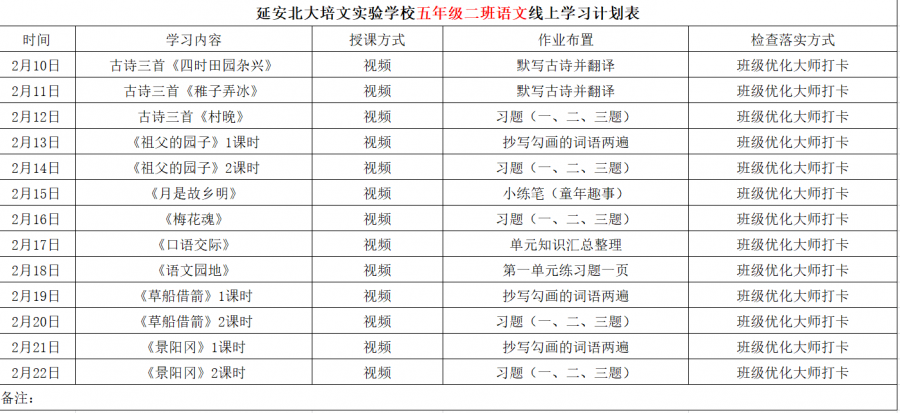 延安北大培文实验学校五年级二班语文线上学习计划表

| 时间 | 学习内容 | 授课方式 | 作业布置 | 检查落实方式 |
|---|---|---|---|---|
| 2月10日 | 古诗三首《四时田园杂兴》 | 视频 | 默写古诗并翻译 | 班级优化大师打卡 |
| 2月11日 | 古诗三首《稚子弄冰》 | 视频 | 默写古诗并翻译 | 班级优化大师打卡 |
| 2月12日 | 古诗三首《村晚》 | 视频 | 习题（一、二、三题） | 班级优化大师打卡 |
| 2月13日 | 《祖父的园子》1课时 | 视频 | 抄写勾画的词语两遍 | 班级优化大师打卡 |
| 2月14日 | 《祖父的园子》2课时 | 视频 | 习题（一、二、三题） | 班级优化大师打卡 |
| 2月15日 | 《月是故乡明》 | 视频 | 小练笔（童年趣事） | 班级优化大师打卡 |
| 2月16日 | 《梅花魂》 | 视频 | 习题（一、二、三题） | 班级优化大师打卡 |
| 2月17日 | 《口语交际》 | 视频 | 单元知识汇总整理 | 班级优化大师打卡 |
| 2月18日 | 《语文园地》 | 视频 | 第一单元练习题一页 | 班级优化大师打卡 |
| 2月19日 | 《草船借箭》1课时 | 视频 | 抄写勾画的词语两遍 | 班级优化大师打卡 |
| 2月20日 | 《草船借箭》2课时 | 视频 | 习题（一、二、三题） | 班级优化大师打卡 |
| 2月21日 | 《景阳冈》1课时 | 视频 | 抄写勾画的词语两遍 | 班级优化大师打卡 |
| 2月22日 | 《景阳冈》2课时 | 视频 | 习题（一、二、三题） | 班级优化大师打卡 |

备注：